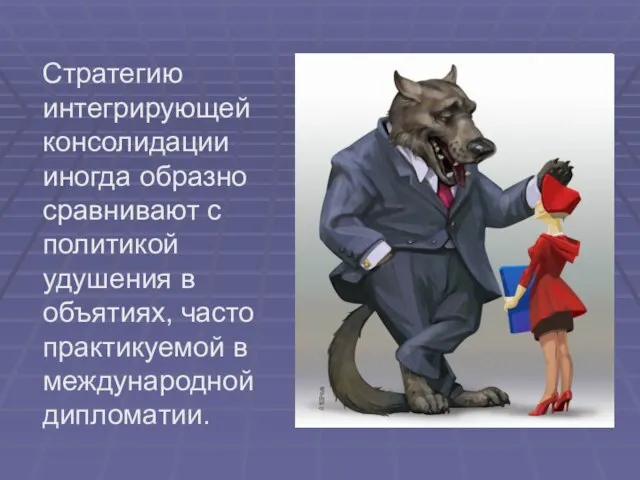 Стратегию интегрирующей консолидации иногда образно сравнивают с политикой удушения в объятиях, часто практикуемой в международной дипломатии.